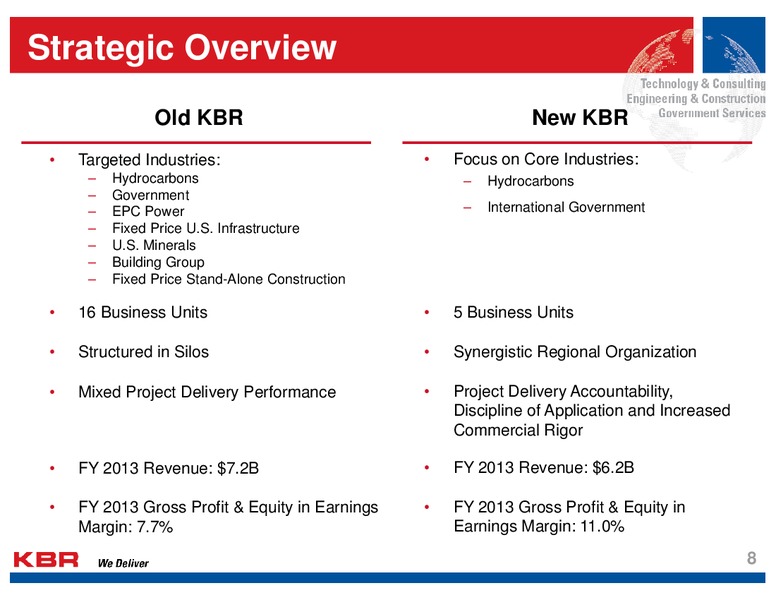 Strategic Overview

Technology & Consulting
Engineering & Construction
Government Services

Old KBR

• Targeted Industries:
– Hydrocarbons
– Government
– EPC Power
– Fixed Price U.S. Infrastructure
– U.S. Minerals
– Building Group
– Fixed Price Stand-Alone Construction

• 16 Business Units

• Structured in Silos

• Mixed Project Delivery Performance

• FY 2013 Revenue: $7.2B

• FY 2013 Gross Profit & Equity in Earnings Margin: 7.7%

New KBR

• Focus on Core Industries:
– Hydrocarbons
– International Government

• 5 Business Units

• Synergistic Regional Organization

• Project Delivery Accountability, Discipline of Application and Increased Commercial Rigor

• FY 2013 Revenue: $6.2B

• FY 2013 Gross Profit & Equity in Earnings Margin: 11.0%

KBR We Deliver

8